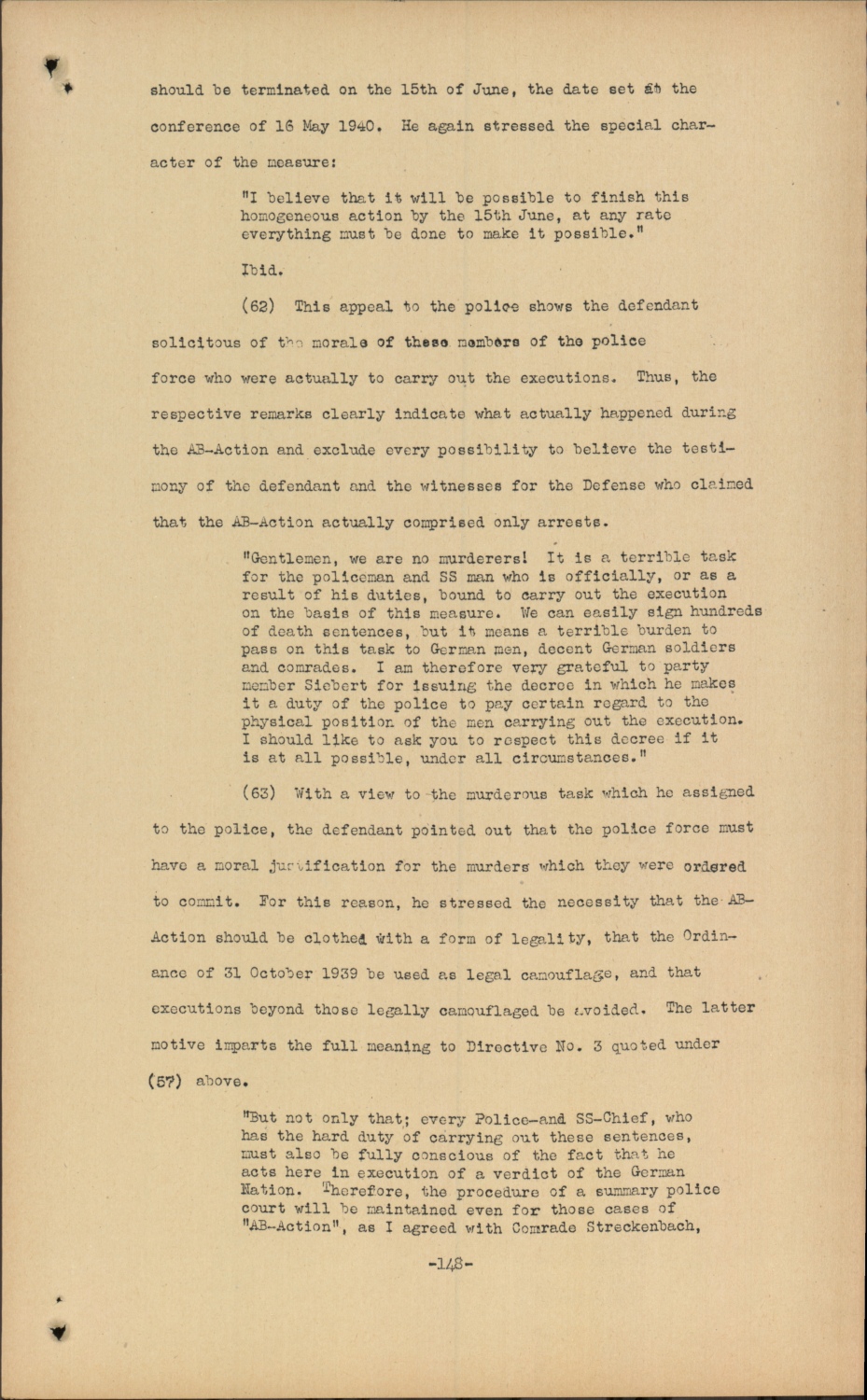 should be terminated on the 15th of June, the date set at the conference of 16 May 1940. He again stressed the special character of the measure:

"I believe that it will be possible to finish this homogeneous action by the 15th June, at any rate everything must be done to make it possible."

Ibid.

(62) This appeal to the police shows the defendant solicitous of the morale of these members of the police force who were actually to carry out the executions. Thus, the respective remarks clearly indicate what actually happened during the AB-Action and exclude every possibility to believe the testimony of the defendant and the witnesses for the Defense who claimed that the AB-Action actually comprised only arrests.

"Gentlemen, we are no murderers! It is a terrible task for the policeman and SS man who is officially, or as a result of his duties, bound to carry out the execution on the basis of this measure. We can easily sign hundreds of death sentences, but it means a terrible burden to pass on this task to German men, decent German soldiers and comrades. I am therefore very grateful to party member Siebert for issuing the decree in which he makes it a duty of the police to pay certain regard to the physical position of the men carrying out the execution. I should like to ask you to respect this decree if it is at all possible, under all circumstances."

(63) With a view to the murderous task which he assigned to the police, the defendant pointed out that the police force must have a moral justification for the murders which they were ordered to commit. For this reason, he stressed the necessity that the AB-Action should be clothed with a form of legality, that the Ordinance of 31 October 1939 be used as legal camouflage, and that executions beyond those legally camouflaged be avoided. The latter motive imparts the full meaning to Directive No. 3 quoted under (57) above.

"But not only that; every Police-and SS-Chief, who has the hard duty of carrying out these sentences, must also be fully conscious of the fact that he acts here in execution of a verdict of the German Nation. Therefore, the procedure of a summary police court will be maintained even for those cases of "AB-Action", as I agreed with Comrade Streckenbach,

-148-